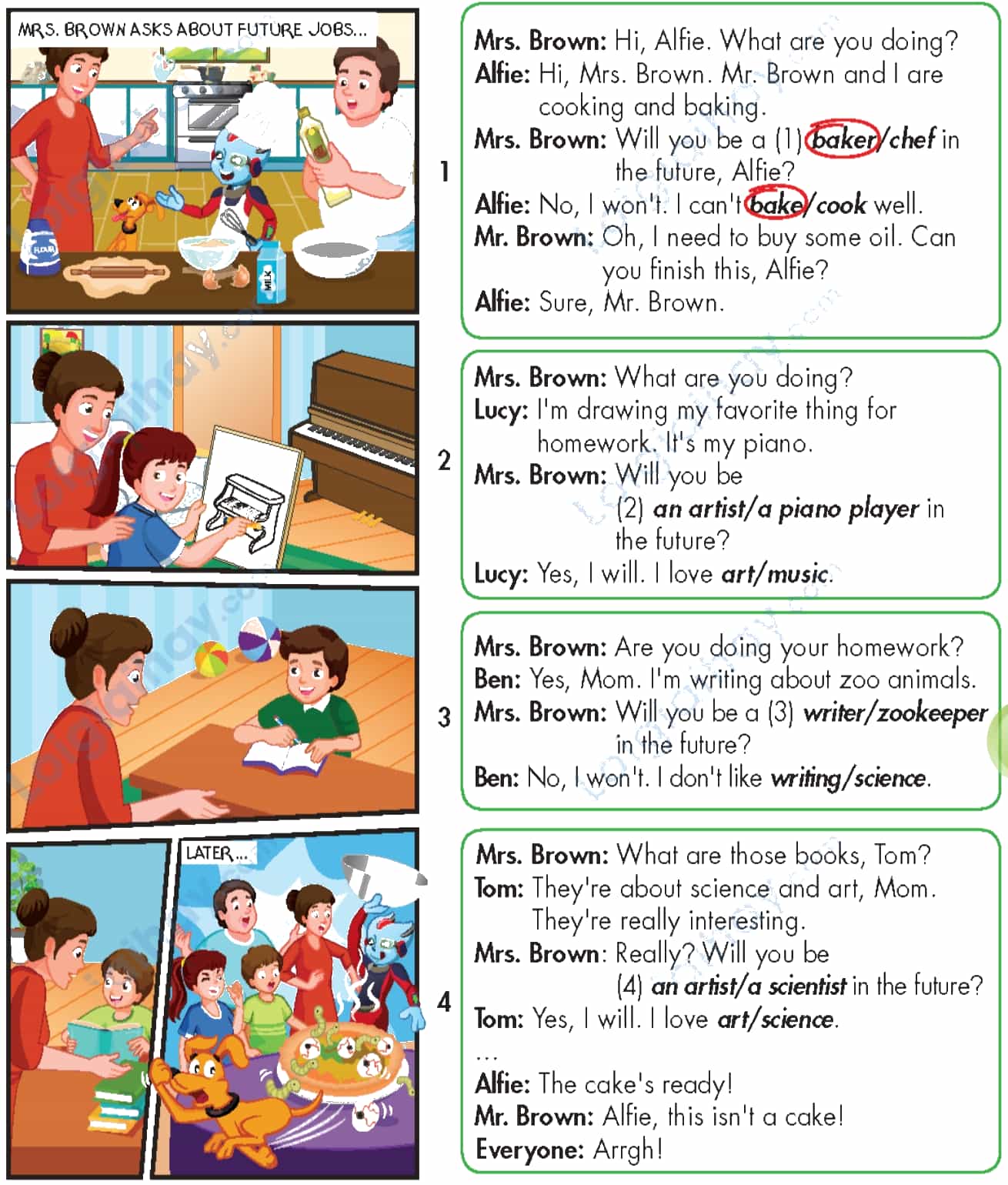 MRS. BROWN ASKS ABOUT FUTURE JOBS...

FLOUR

MILK

1

Mrs. Brown: Hi, Alfie. What are you doing?
Alfie: Hi, Mrs. Brown. Mr. Brown and I are cooking and baking.
Mrs. Brown: Will you be a (1) baker/chef in the future, Alfie?
Alfie: No, I won't. I can't bake/cook well.
Mr. Brown: Oh, I need to buy some oil. Can you finish this, Alfie?
Alfie: Sure, Mr. Brown.

2

Mrs. Brown: What are you doing?
Lucy: I'm drawing my favorite thing for homework. It's my piano.
Mrs. Brown: Will you be (2) an artist/a piano player in the future?
Lucy: Yes, I will. I love art/music.

3

Mrs. Brown: Are you doing your homework?
Ben: Yes, Mom. I'm writing about zoo animals.
Mrs. Brown: Will you be a (3) writer/zookeeper in the future?
Ben: No, I won't. I don't like writing/science.

LATER...

4

Mrs. Brown: What are those books, Tom?
Tom: They're about science and art, Mom. They're really interesting.
Mrs. Brown: Really? Will you be (4) an artist/a scientist in the future?
Tom: Yes, I will. I love art/science.
...
Alfie: The cake's ready!
Mr. Brown: Alfie, this isn't a cake!
Everyone: Arrgh!

Loigiaihay.com